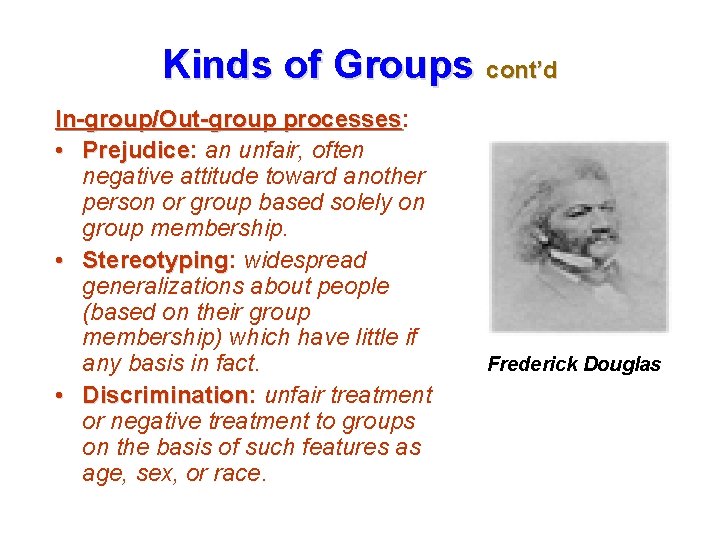 Kinds of Groups cont'd

In-group/Out-group processes:

• Prejudice: an unfair, often negative attitude toward another person or group based solely on group membership.

• Stereotyping: widespread generalizations about people (based on their group membership) which have little if any basis in fact.

• Discrimination: unfair treatment or negative treatment to groups on the basis of such features as age, sex, or race.

Frederick Douglas